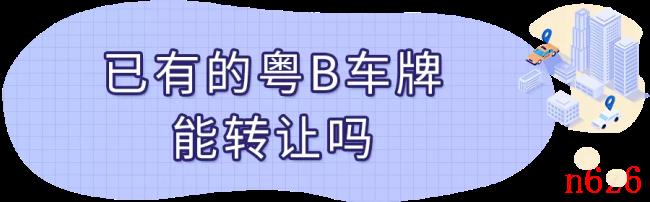 已有的粤B车牌
能转让吗

n626